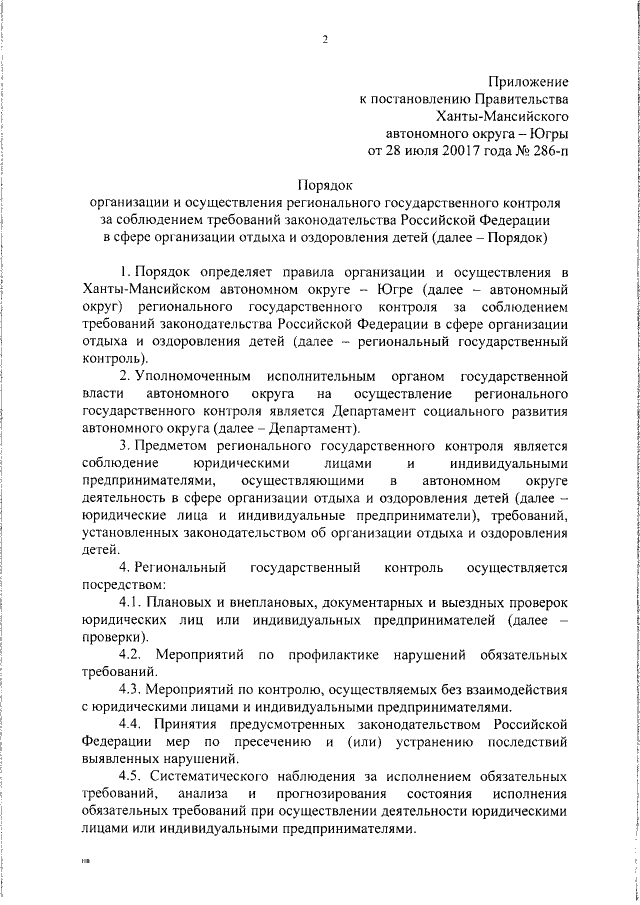 2

Приложение
к постановлению Правительства
Ханты-Мансийского
автономного округа – Югры
от 28 июля 20017 года № 286-п

Порядок
организации и осуществления регионального государственного контроля за соблюдением требований законодательства Российской Федерации в сфере организации отдыха и оздоровления детей (далее – Порядок)

1. Порядок определяет правила организации и осуществления в Ханты-Мансийском автономном округе – Югре (далее – автономный округ) регионального государственного контроля за соблюдением требований законодательства Российской Федерации в сфере организации отдыха и оздоровления детей (далее – региональный государственный контроль).

2. Уполномоченным исполнительным органом государственной власти автономного округа на осуществление регионального государственного контроля является Департамент социального развития автономного округа (далее – Департамент).

3. Предметом регионального государственного контроля является соблюдение юридическими лицами и индивидуальными предпринимателями, осуществляющими в автономном округе деятельность в сфере организации отдыха и оздоровления детей (далее – юридические лица и индивидуальные предприниматели), требований, установленных законодательством об организации отдыха и оздоровления детей.

4. Региональный государственный контроль осуществляется посредством:

4.1. Плановых и внеплановых, документарных и выездных проверок юридических лиц или индивидуальных предпринимателей (далее – проверки).

4.2. Мероприятий по профилактике нарушений обязательных требований.

4.3. Мероприятий по контролю, осуществляемых без взаимодействия с юридическими лицами и индивидуальными предпринимателями.

4.4. Принятия предусмотренных законодательством Российской Федерации мер по пресечению и (или) устранению последствий выявленных нарушений.

4.5. Систематического наблюдения за исполнением обязательных требований, анализа и прогнозирования состояния исполнения обязательных требований при осуществлении деятельности юридическими лицами или индивидуальными предпринимателями.

нв